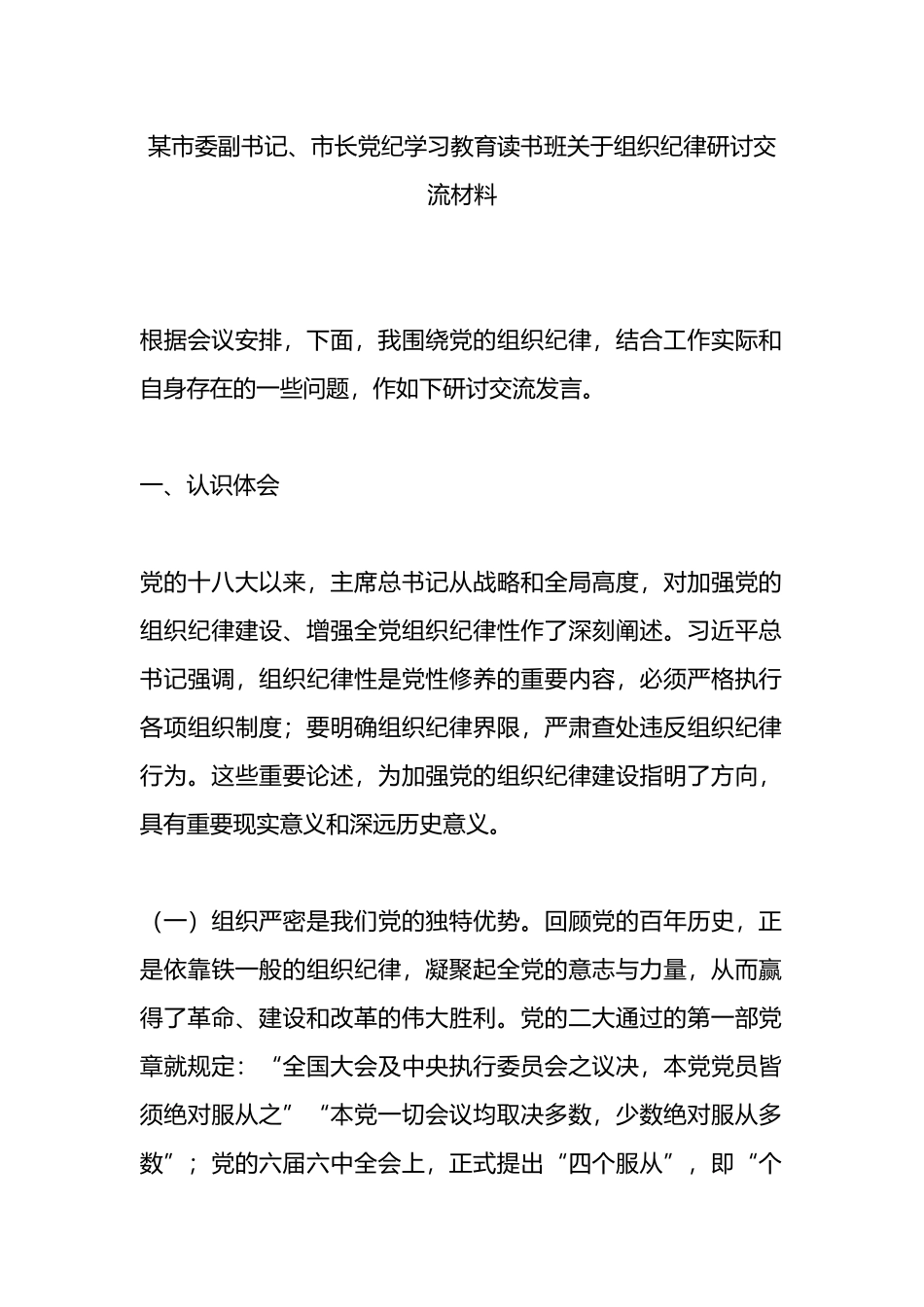 某市委副书记、市长党纪学习教育读书班关于组织纪律研讨交流材料

根据会议安排，下面，我围绕党的组织纪律，结合工作实际和自身存在的一些问题，作如下研讨交流发言。

一、认识体会

党的十八大以来，主席总书记从战略和全局高度，对加强党的组织纪律建设、增强全党组织纪律性作了深刻阐述。习近平总书记强调，组织纪律性是党性修养的重要内容，必须严格执行各项组织制度；要明确组织纪律界限，严肃查处违反组织纪律行为。这些重要论述，为加强党的组织纪律建设指明了方向，具有重要现实意义和深远历史意义。

（一）组织严密是我们党的独特优势。回顾党的百年历史，正是依靠铁一般的组织纪律，凝聚起全党的意志与力量，从而赢得了革命、建设和改革的伟大胜利。党的二大通过的第一部党章就规定：“全国大会及中央执行委员会之议决，本党党员皆须绝对服从之”“本党一切会议均取决多数，少数绝对服从多数”；党的六届六中全会上，正式提出“四个服从”，即“个